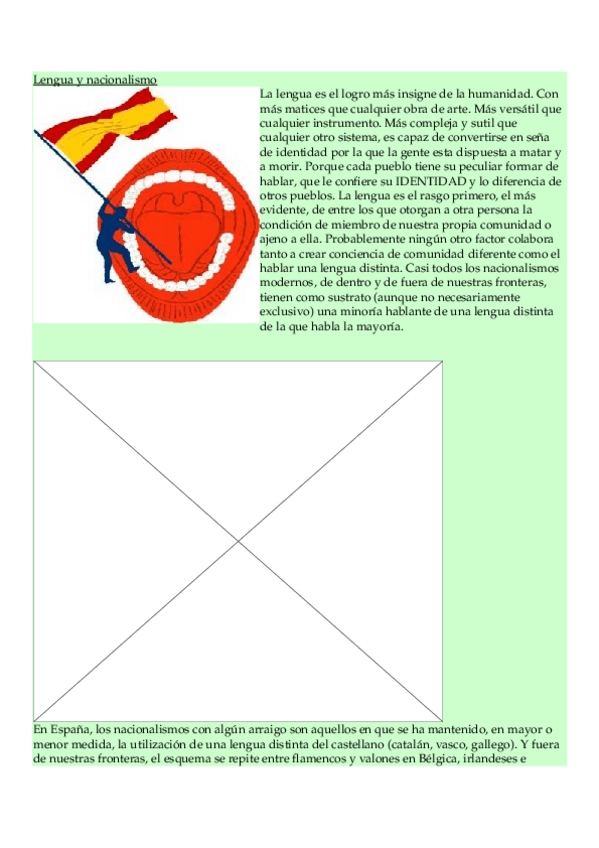 Lengua y nacionalismo

La lengua es el logro más insigne de la humanidad. Con más matices que cualquier obra de arte. Más versátil que cualquier instrumento. Más compleja y sutil que cualquier otro sistema, es capaz de convertirse en seña de identidad por la que la gente esta dispuesta a matar y a morir. Porque cada pueblo tiene su peculiar formar de hablar, que le confiere su IDENTIDAD y lo diferencia de otros pueblos. La lengua es el rasgo primero, el más evidente, de entre los que otorgan a otra persona la condición de miembro de nuestra propia comunidad o ajeno a ella. Probablemente ningún otro factor colabora tanto a crear conciencia de comunidad diferente como el hablar una lengua distinta. Casi todos los nacionalismos modernos, de dentro y de fuera de nuestras fronteras, tienen como sustrato (aunque no necesariamente exclusivo) una minoría hablante de una lengua distinta de la que habla la mayoría.

En España, los nacionalismos con algún arraigo son aquellos en que se ha mantenido, en mayor o menor medida, la utilización de una lengua distinta del castellano (catalán, vasco, gallego). Y fuera de nuestras fronteras, el esquema se repite entre flamencos y valones en Bélgica, irlandeses e